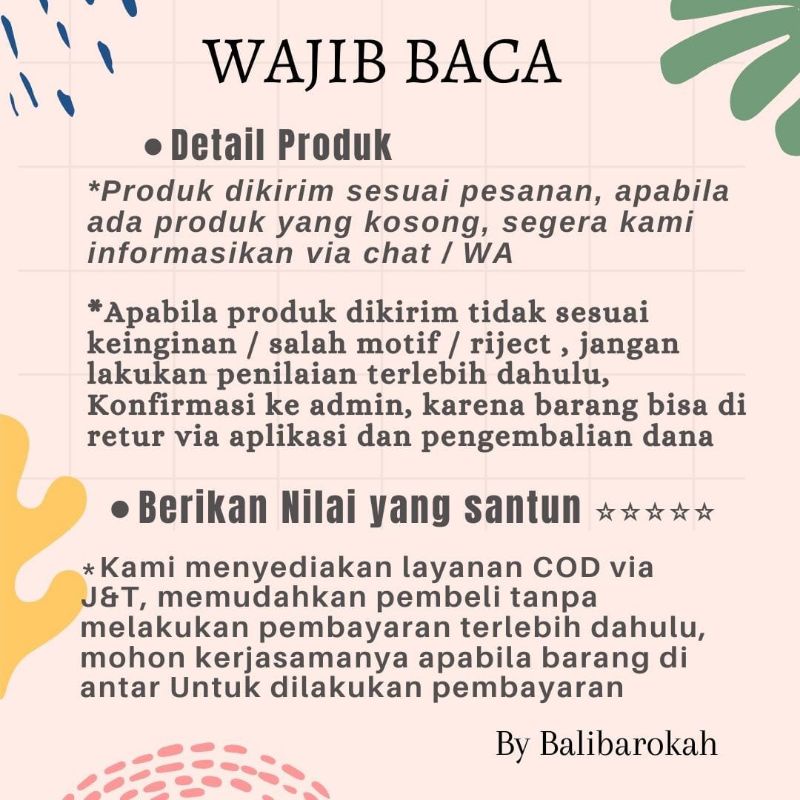 WAJIB BACA

• Detail Produk

*Produk dikirim sesuai pesanan, apabila ada produk yang kosong, segera kami informasikan via chat / WA

*Apabila produk dikirim tidak sesuai keinginan / salah motif / riject , jangan lakukan penilaian terlebih dahulu, Konfirmasi ke admin, karena barang bisa di retur via aplikasi dan pengembalian dana

• Berikan Nilai yang santun ☆☆☆☆☆

*Kami menyediakan layanan COD via J&T, memudahkan pembeli tanpa melakukan pembayaran terlebih dahulu, mohon kerjasamanya apabila barang di antar Untuk dilakukan pembayaran

By Balibarokah